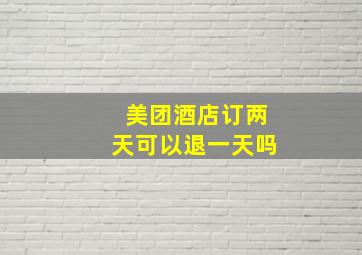 美团酒店订两天可以退一天吗